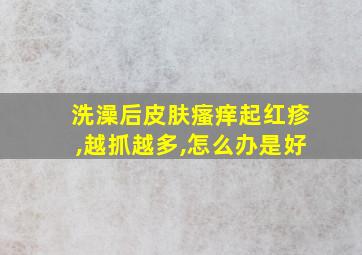 洗澡后皮肤瘙痒起红疹,越抓越多,怎么办是好